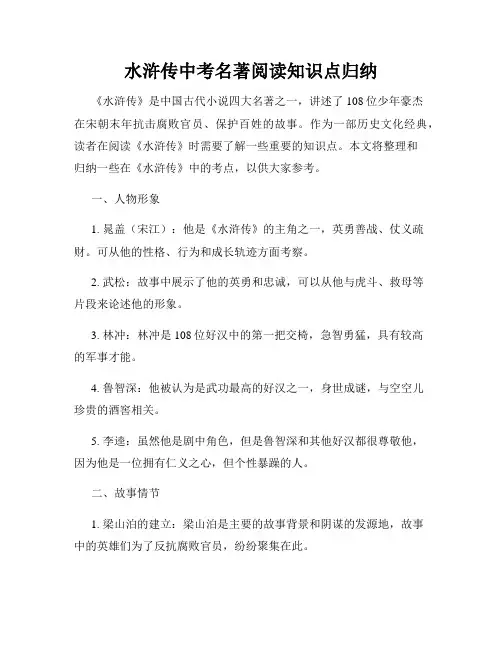 水浒传中考名著阅读知识点归纳

《水浒传》是中国古代小说四大名著之一，讲述了108位少年豪杰在宋朝末年抗击腐败官员、保护百姓的故事。作为一部历史文化经典，读者在阅读《水浒传》时需要了解一些重要的知识点。本文将整理和归纳一些在《水浒传》中的考点，以供大家参考。

一、人物形象

1. 晁盖（宋江）：他是《水浒传》的主角之一，英勇善战、仗义疏财。可从他的性格、行为和成长轨迹方面考察。

2. 武松：故事中展示了他的英勇和忠诚，可以从他与虎斗、救母等片段来论述他的形象。

3. 林冲：林冲是108位好汉中的第一把交椅，急智勇猛，具有较高的军事才能。

4. 鲁智深：他被认为是武功最高的好汉之一，身世成谜，与空空儿珍贵的酒窖相关。

5. 李逵：虽然他是剧中角色，但是鲁智深和其他好汉都很尊敬他，因为他是一位拥有仁义之心，但个性暴躁的人。

二、故事情节

1. 梁山泊的建立：梁山泊是主要的故事背景和阴谋的发源地，故事中的英雄们为了反抗腐败官员，纷纷聚集在此。